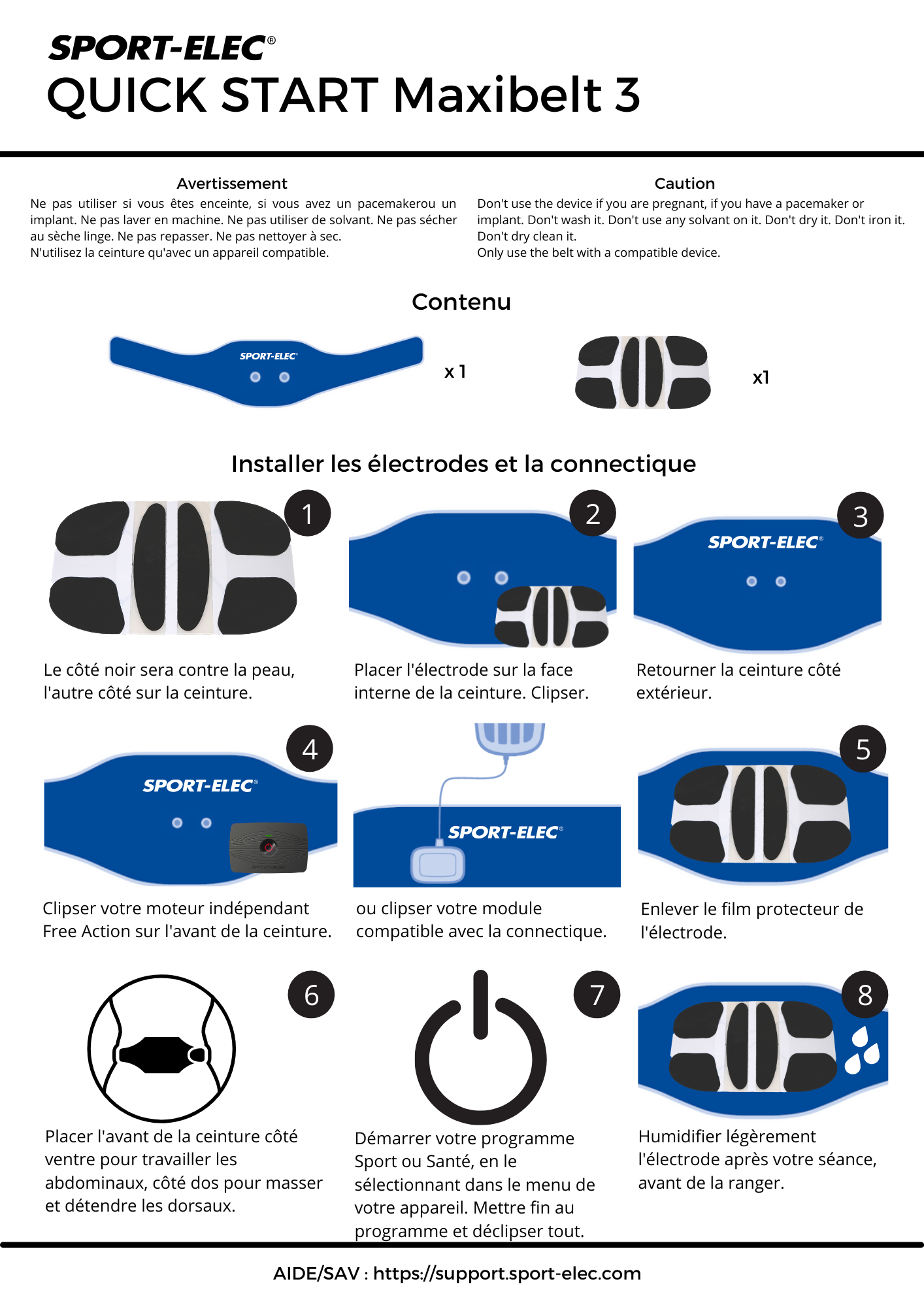 SPORT-ELEC®
QUICK START Maxibelt 3

Avertissement
Ne pas utiliser si vous êtes enceinte, si vous avez un pacemakerou un implant. Ne pas laver en machine. Ne pas utiliser de solvant. Ne pas sécher au sèche linge. Ne pas repasser. Ne pas nettoyer à sec.
N'utilisez la ceinture qu'avec un appareil compatible.

Caution
Don't use the device if you are pregnant, if you have a pacemaker or implant. Don't wash it. Don't use any solvant on it. Don't dry it. Don't iron it. Don't dry clean it.
Only use the belt with a compatible device.

Contenu

SPORT-ELEC®
x 1
x1

Installer les électrodes et la connectique

1
Le côté noir sera contre la peau, l'autre côté sur la ceinture.

2
Placer l'électrode sur la face interne de la ceinture. Clipser.

3
SPORT-ELEC®
Retourner la ceinture côté extérieur.

4
SPORT-ELEC®
Clipser votre moteur indépendant Free Action sur l'avant de la ceinture.

SPORT-ELEC®
ou clipser votre module compatible avec la connectique.

5
Enlever le film protecteur de l'électrode.

6
Placer l'avant de la ceinture côté ventre pour travailler les abdominaux, côté dos pour masser et détendre les dorsaux.

7
Démarrer votre programme Sport ou Santé, en le sélectionnant dans le menu de votre appareil. Mettre fin au programme et déclipser tout.

8
Humidifier légèrement l'électrode après votre séance, avant de la ranger.

AIDE/SAV : https://support.sport-elec.com